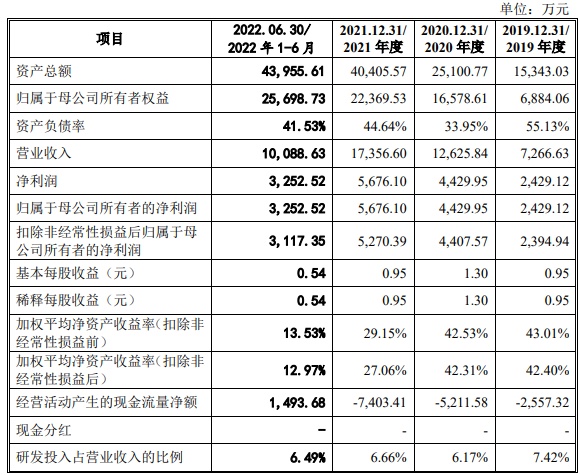 单位：万元

| 项目 | 2022.06.30/ 2022 年 1-6 月 | 2021.12.31/ 2021 年度 | 2020.12.31/ 2020 年度 | 2019.12.31/ 2019 年度 |
|---|---|---|---|---|
| 资产总额 | 43,955.61 | 40,405.57 | 25,100.77 | 15,343.03 |
| 归属于母公司所有者权益 | 25,698.73 | 22,369.53 | 16,578.61 | 6,884.06 |
| 资产负债率 | 41.53% | 44.64% | 33.95% | 55.13% |
| 营业收入 | 10,088.63 | 17,356.60 | 12,625.84 | 7,266.63 |
| 净利润 | 3,252.52 | 5,676.10 | 4,429.95 | 2,429.12 |
| 归属于母公司所有者的净利润 | 3,252.52 | 5,676.10 | 4,429.95 | 2,429.12 |
| 扣除非经常性损益后归属于母公司所有者的净利润 | 3,117.35 | 5,270.39 | 4,407.57 | 2,394.94 |
| 基本每股收益（元） | 0.54 | 0.95 | 1.30 | 0.95 |
| 稀释每股收益（元） | 0.54 | 0.95 | 1.30 | 0.95 |
| 加权平均净资产收益率(扣除非经常性损益前) | 13.53% | 29.15% | 42.53% | 43.01% |
| 加权平均净资产收益率(扣除非经常性损益后) | 12.97% | 27.06% | 42.31% | 42.40% |
| 经营活动产生的现金流量净额 | 1,493.68 | -7,403.41 | -5,211.58 | -2,557.32 |
| 现金分红 | - | - | - | - |
| 研发投入占营业收入的比例 | 6.49% | 6.66% | 6.17% | 7.42% |